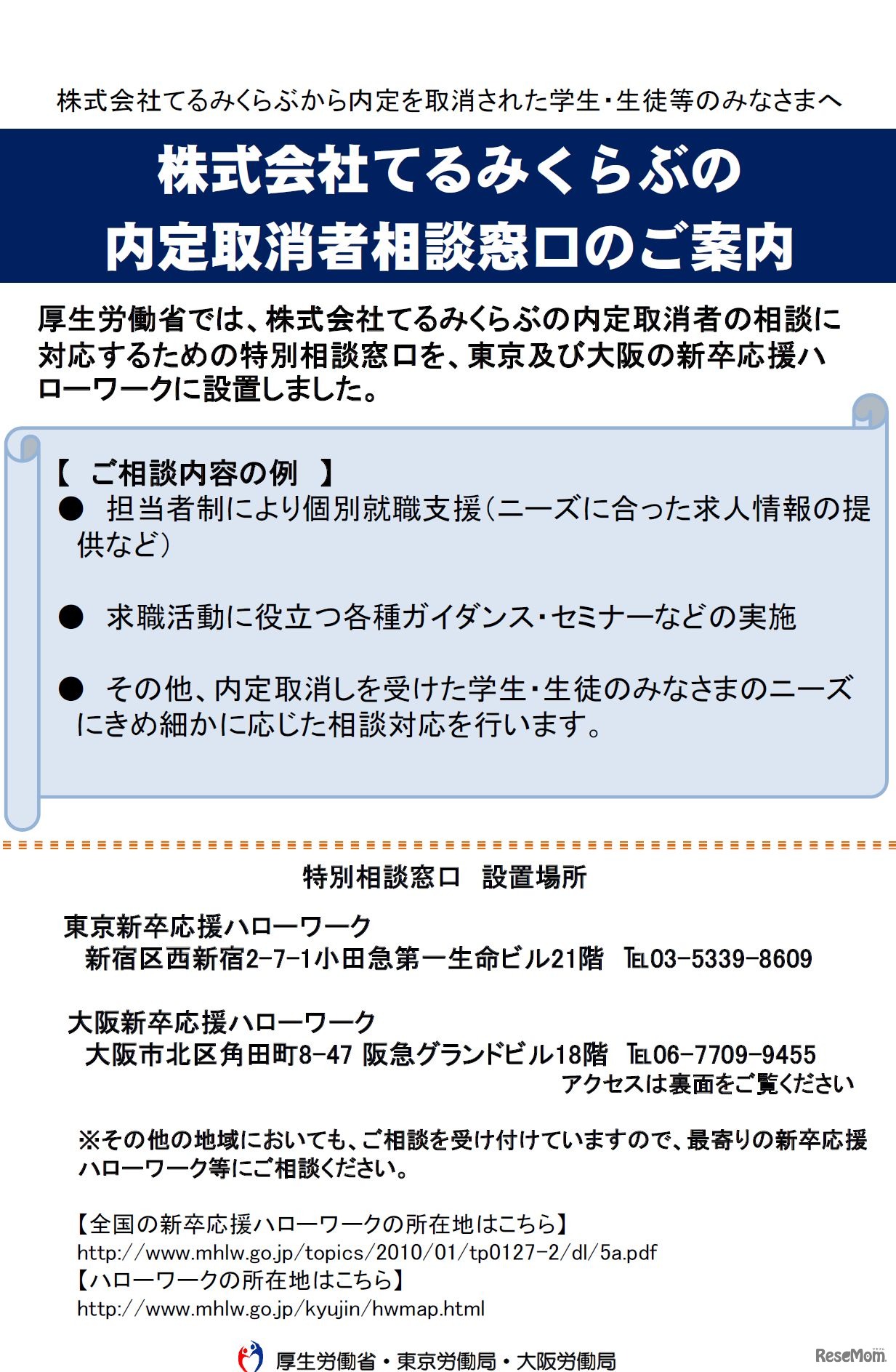 株式会社てるみくらぶから内定を取消された学生・生徒等のみなさまへ

株式会社てるみくらぶの
内定取消者相談窓口のご案内

厚生労働省では、株式会社てるみくらぶの内定取消者の相談に対応するための特別相談窓口を、東京及び大阪の新卒応援ハローワークに設置しました。

【 ご相談内容の例 】
● 担当者制により個別就職支援(ニーズに合った求人情報の提供など)

● 求職活動に役立つ各種ガイダンス・セミナーなどの実施

● その他、内定取消しを受けた学生・生徒のみなさまのニーズにきめ細かに応じた相談対応を行います。

特別相談窓口 設置場所

東京新卒応援ハローワーク
新宿区西新宿2-7-1小田急第一生命ビル21階 TEL03-5339-8609

大阪新卒応援ハローワーク
大阪市北区角田町8-47 阪急グランドビル18階 TEL06-7709-9455
アクセスは裏面をご覧ください

※その他の地域においても、ご相談を受け付けていますので、最寄りの新卒応援ハローワーク等にご相談ください。

【全国の新卒応援ハローワークの所在地はこちら】
http://www.mhlw.go.jp/topics/2010/01/tp0127-2/dl/5a.pdf
【ハローワークの所在地はこちら】
http://www.mhlw.go.jp/kyujin/hwmap.html

厚生労働省・東京労働局・大阪労働局

ReseMom